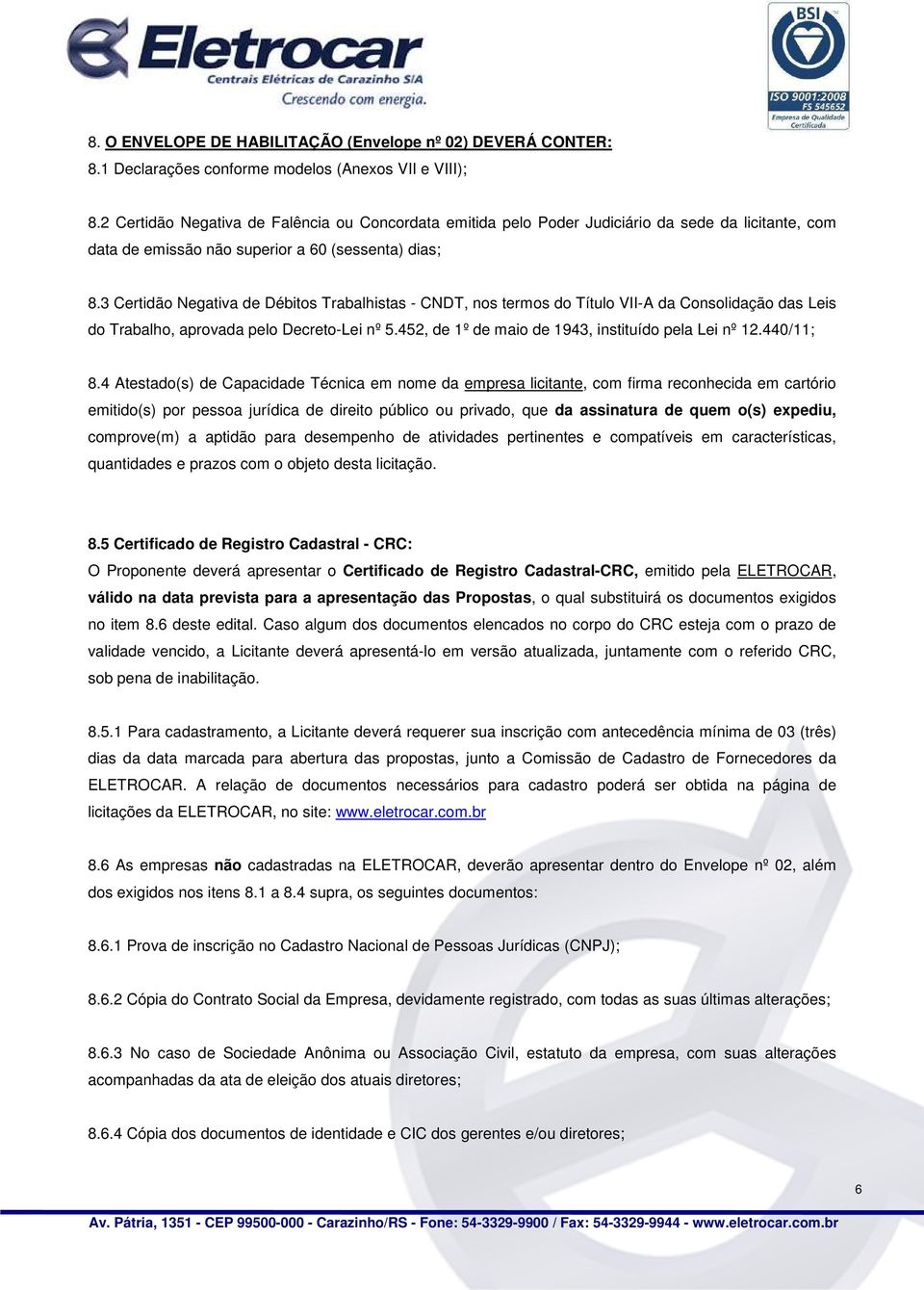 Eletrocar
Centrais Elétricas de Carazinho S/A
Crescendo com energia.

BSI
ISO 9001:2008
FS 545652
Empresa de Qualidade Certificada

8. O ENVELOPE DE HABILITAÇÃO (Envelope nº 02) DEVERÁ CONTER:
8.1 Declarações conforme modelos (Anexos VII e VIII);

8.2 Certidão Negativa de Falência ou Concordata emitida pelo Poder Judiciário da sede da licitante, com data de emissão não superior a 60 (sessenta) dias;

8.3 Certidão Negativa de Débitos Trabalhistas - CNDT, nos termos do Título VII-A da Consolidação das Leis do Trabalho, aprovada pelo Decreto-Lei nº 5.452, de 1º de maio de 1943, instituído pela Lei nº 12.440/11;

8.4 Atestado(s) de Capacidade Técnica em nome da empresa licitante, com firma reconhecida em cartório emitido(s) por pessoa jurídica de direito público ou privado, que da assinatura de quem o(s) expediu, comprove(m) a aptidão para desempenho de atividades pertinentes e compatíveis em características, quantidades e prazos com o objeto desta licitação.

8.5 Certificado de Registro Cadastral - CRC:
O Proponente deverá apresentar o Certificado de Registro Cadastral-CRC, emitido pela ELETROCAR, válido na data prevista para a apresentação das Propostas, o qual substituirá os documentos exigidos no item 8.6 deste edital. Caso algum dos documentos elencados no corpo do CRC esteja com o prazo de validade vencido, a Licitante deverá apresentá-lo em versão atualizada, juntamente com o referido CRC, sob pena de inabilitação.

8.5.1 Para cadastramento, a Licitante deverá requerer sua inscrição com antecedência mínima de 03 (três) dias da data marcada para abertura das propostas, junto a Comissão de Cadastro de Fornecedores da ELETROCAR. A relação de documentos necessários para cadastro poderá ser obtida na página de licitações da ELETROCAR, no site: www.eletrocar.com.br

8.6 As empresas não cadastradas na ELETROCAR, deverão apresentar dentro do Envelope nº 02, além dos exigidos nos itens 8.1 a 8.4 supra, os seguintes documentos:

8.6.1 Prova de inscrição no Cadastro Nacional de Pessoas Jurídicas (CNPJ);

8.6.2 Cópia do Contrato Social da Empresa, devidamente registrado, com todas as suas últimas alterações;

8.6.3 No caso de Sociedade Anônima ou Associação Civil, estatuto da empresa, com suas alterações acompanhadas da ata de eleição dos atuais diretores;

8.6.4 Cópia dos documentos de identidade e CIC dos gerentes e/ou diretores;

6

Av. Pátria, 1351 - CEP 99500-000 - Carazinho/RS - Fone: 54-3329-9900 / Fax: 54-3329-9944 - www.eletrocar.com.br